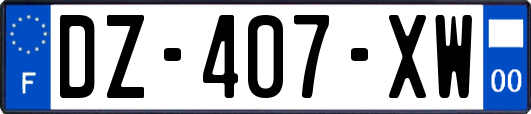 F
DZ-407-XW
00